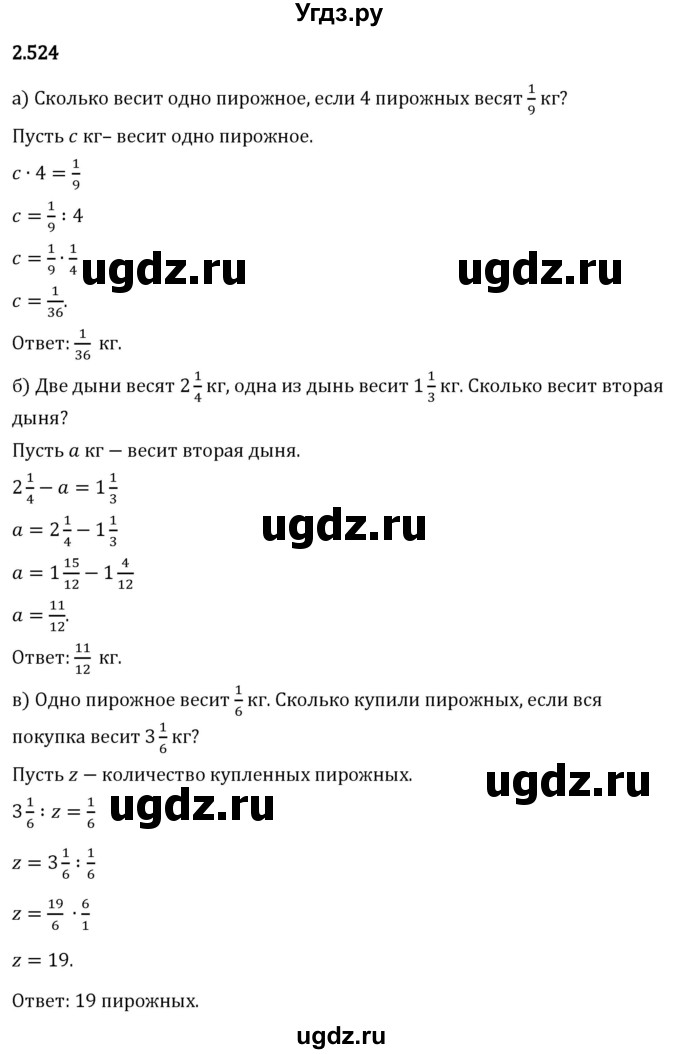 Угдз.ру

2.524

а) Сколько весит одно пирожное, если 4 пирожных весят $\frac{1}{9}$ кг?

Пусть $c$ кг– весит одно пирожное.

$c \cdot 4 = \frac{1}{9}$

$c = \frac{1}{9} : 4$

$c = \frac{1}{9} \cdot \frac{1}{4}$ ugdz.ru ugdz.ru

$c = \frac{1}{36}$.

Ответ: $\frac{1}{36}$ кг.

б) Две дыни весят $2\frac{1}{4}$ кг, одна из дынь весит $1\frac{1}{3}$ кг. Сколько весит вторая дыня?

Пусть $a$ кг — весит вторая дыня.

$2\frac{1}{4} - a = 1\frac{1}{3}$

$a = 2\frac{1}{4} - 1\frac{1}{3}$ ugdz.ru

$a = 1\frac{15}{12} - 1\frac{4}{12}$

$a = \frac{11}{12}$.

Ответ: $\frac{11}{12}$ кг.

в) Одно пирожное весит $\frac{1}{6}$ кг. Сколько купили пирожных, если вся покупка весит $3\frac{1}{6}$ кг?

Пусть $z$ — количество купленных пирожных. ugdz.ru

$3\frac{1}{6} : z = \frac{1}{6}$ ugdz.ru

$z = 3\frac{1}{6} : \frac{1}{6}$

$z = \frac{19}{6} \cdot \frac{6}{1}$

$z = 19$.

Ответ: 19 пирожных.

ugdz.ru